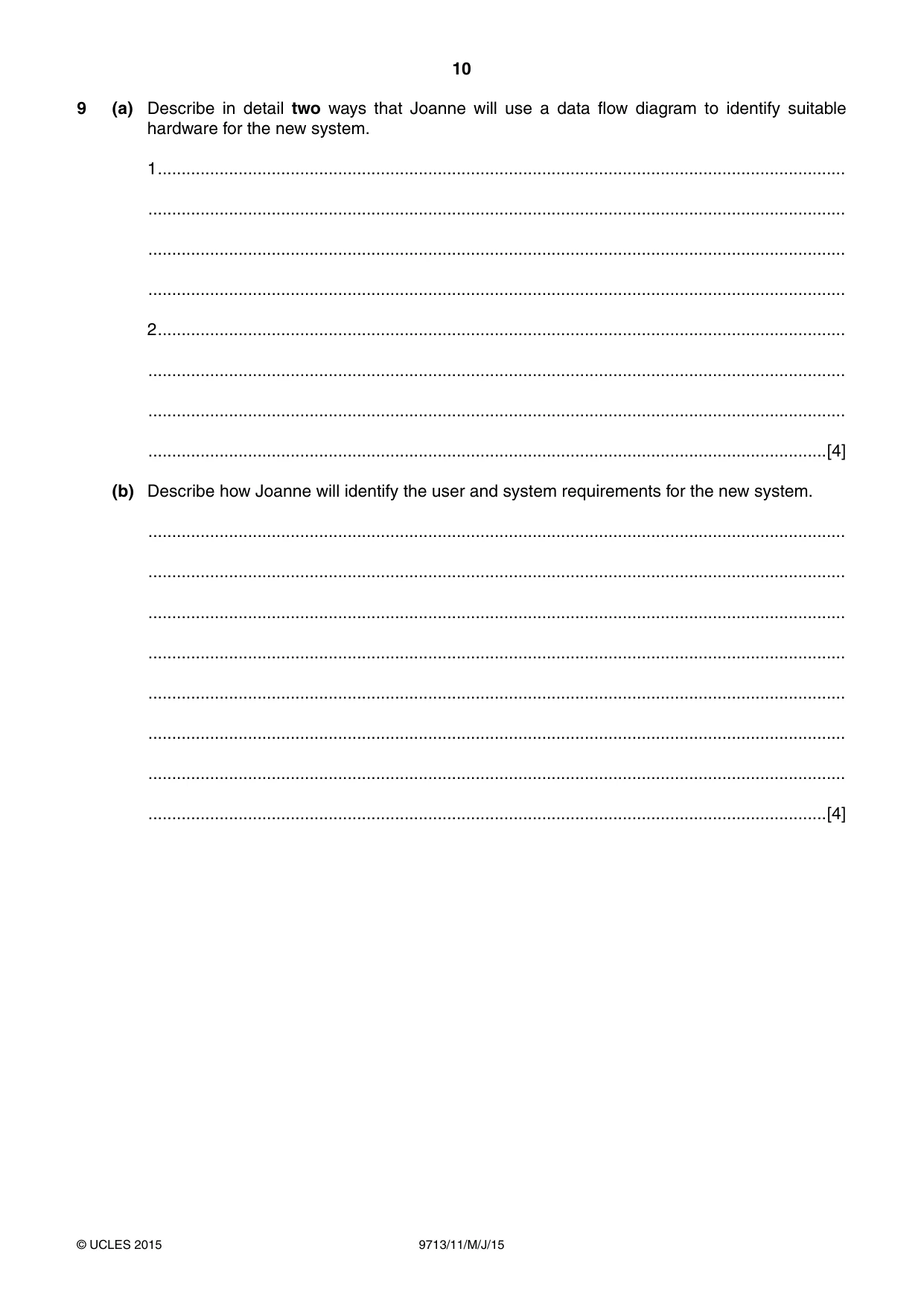 10

9 (a) Describe in detail two ways that Joanne will use a data flow diagram to identify suitable hardware for the new system.

1____

____

____

____

2____

____

____

____[4]

(b) Describe how Joanne will identify the user and system requirements for the new system.

____

____

____

____

____

____

____

____[4]

© UCLES 2015 9713/11/M/J/15